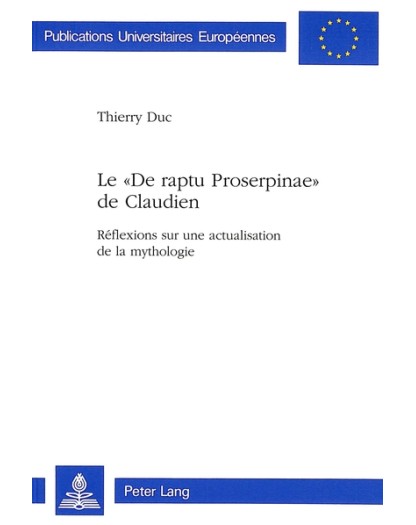 Publications Universitaires Européennes

Thierry Duc

Le «De raptu Proserpinae» de Claudien

Réflexions sur une actualisation de la mythologie

Peter Lang